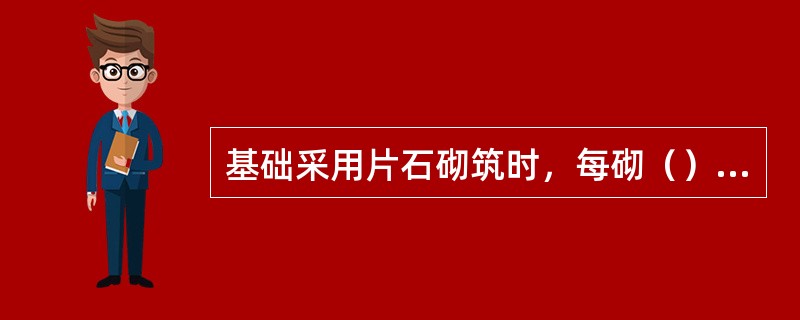 基础采用片石砌筑时，每砌（）...